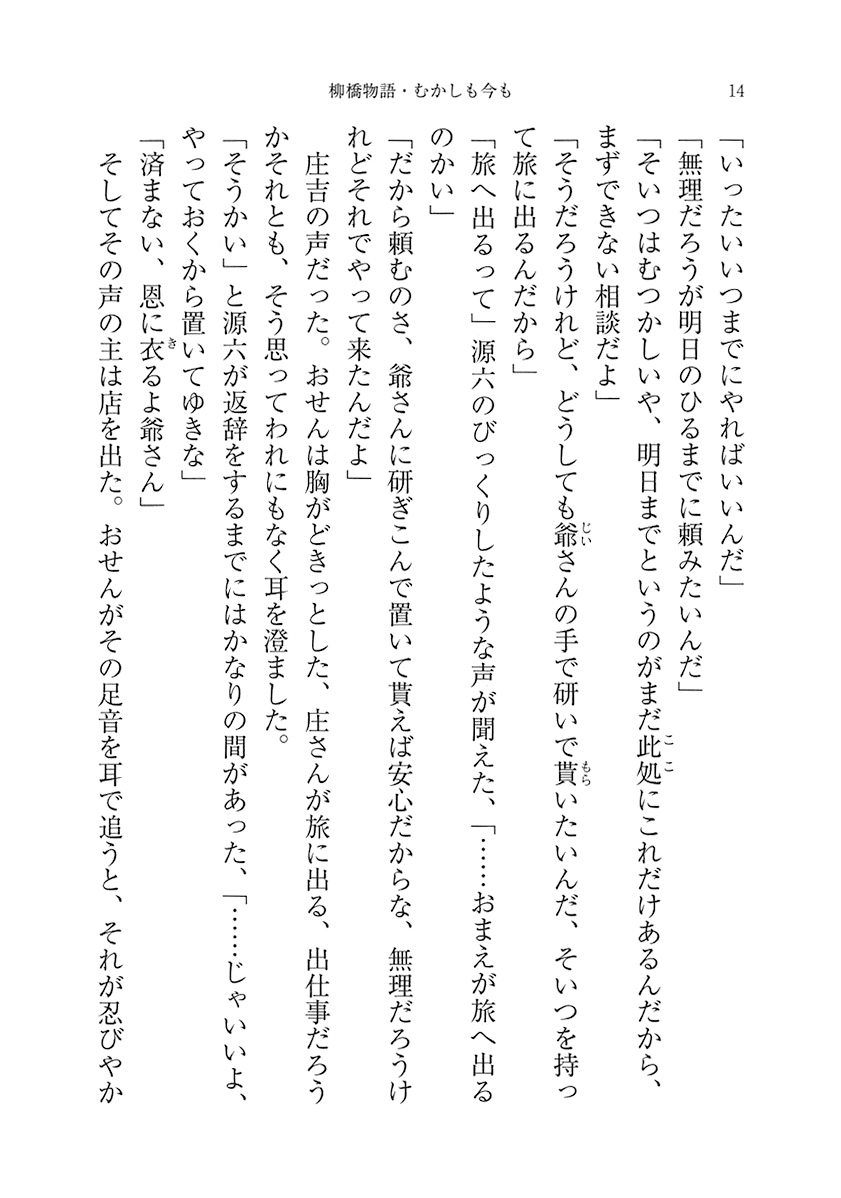 柳橋物語・むかしも今も　14

「いったいいつまでにやればいいんだ」

「無理だろうが明日のひるまでに頼みたいんだ」

「そいつはむつかしいや、明日までというのがまだ此処にこれだけあるんだから、まずできない相談だよ」

「そうだろうけれど、どうしても爺さんの手で研いで貰いたいんだ、そいつを持って旅に出るんだから」

「旅へ出るって」源六のびっくりしたような声が聞えた、「……おまえが旅へ出るのかい」

「だから頼むのさ、爺さんに研ぎこんで置いて貰えば安心だからな、無理だろうけれどそれでやって来たんだよ」

庄吉の声だった。おせんは胸がどきっとした、庄さんが旅に出る、出仕事だろうかそれとも、そう思ってわれにもなく耳を澄ました。

「そうかい」と源六が返辞をするまでにはかなりの間があった、「……じゃいいよ、やっておくから置いてゆきな」

「済まない、恩に衣るよ爺さん」

そしてその声の主は店を出た。おせんがその足音を耳で追うと、それが忍びやか